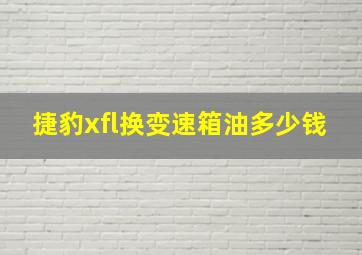 捷豹xfl换变速箱油多少钱